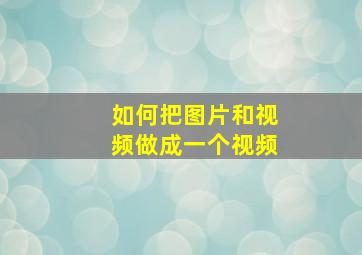 如何把图片和视频做成一个视频